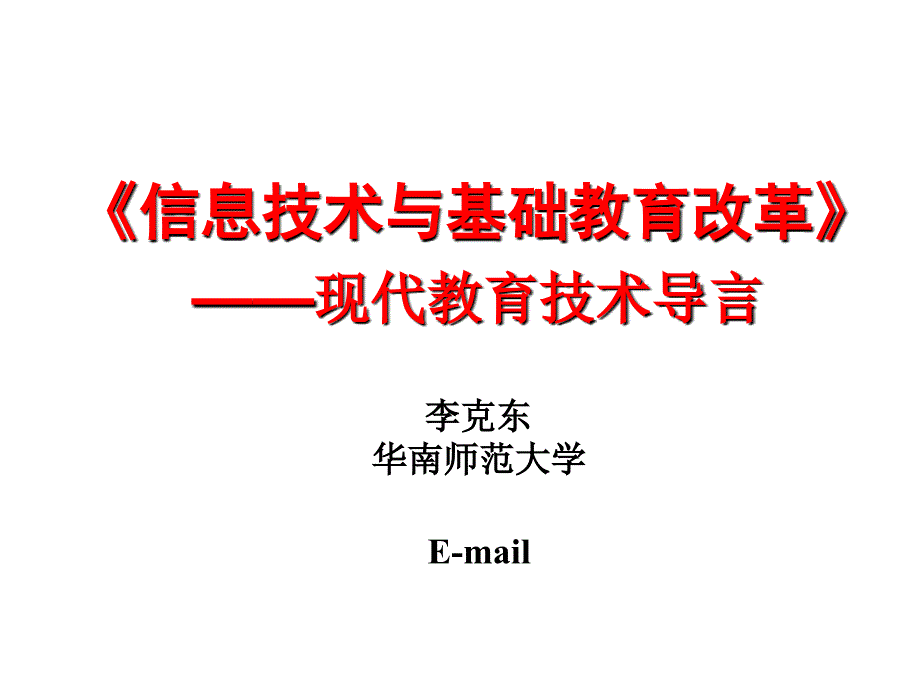 《信息技术与基础教育改革》
——现代教育技术导言

李克东
华南师范大学

E-mail